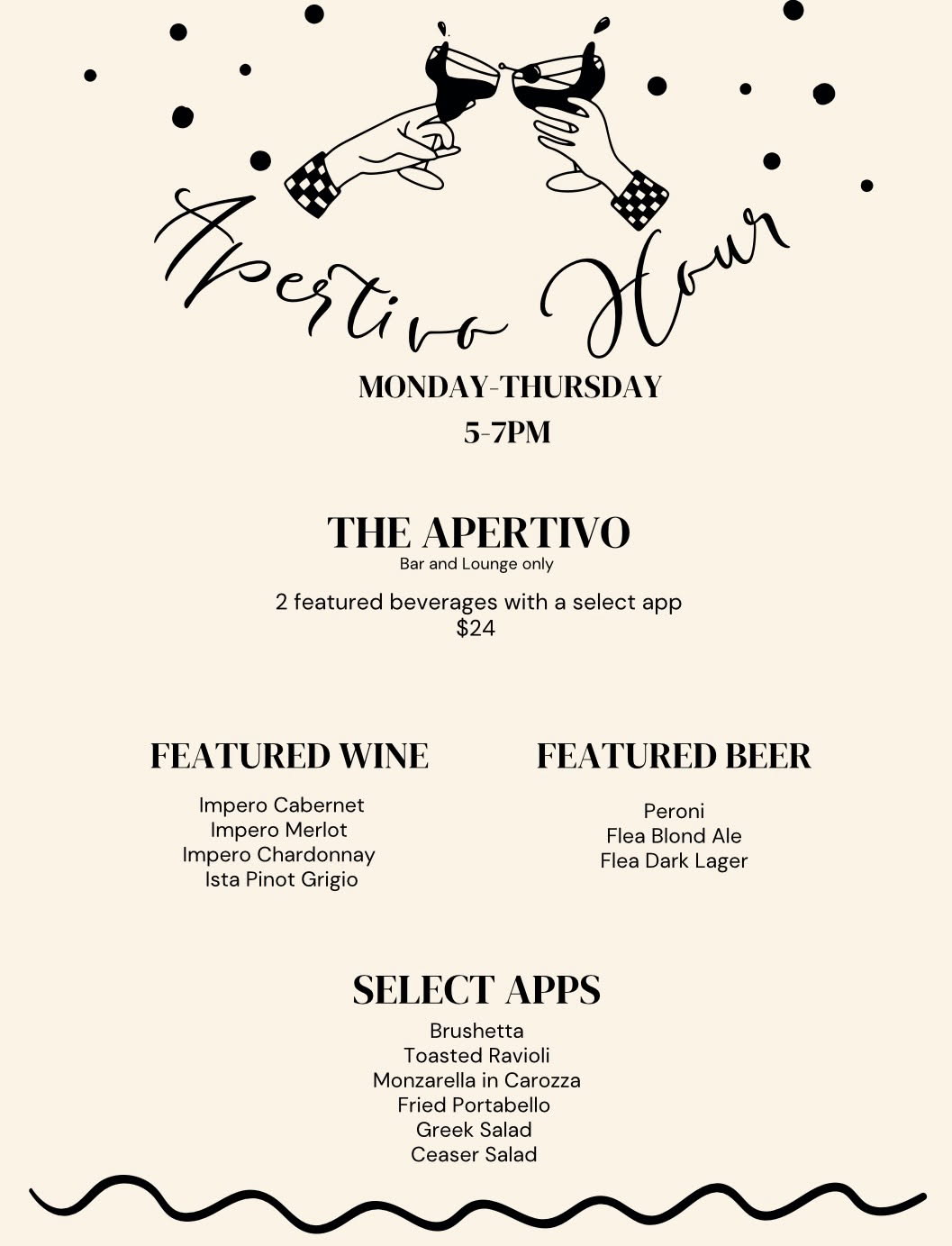 Apertivo Hour

MONDAY-THURSDAY
5-7PM

THE APERTIVO
Bar and Lounge only

2 featured beverages with a select app
$24

FEATURED WINE

Impero Cabernet
Impero Merlot
Impero Chardonnay
Ista Pinot Grigio

FEATURED BEER

Peroni
Flea Blond Ale
Flea Dark Lager

SELECT APPS
Brushetta
Toasted Ravioli
Monzarella in Carozza
Fried Portabello
Greek Salad
Ceaser Salad